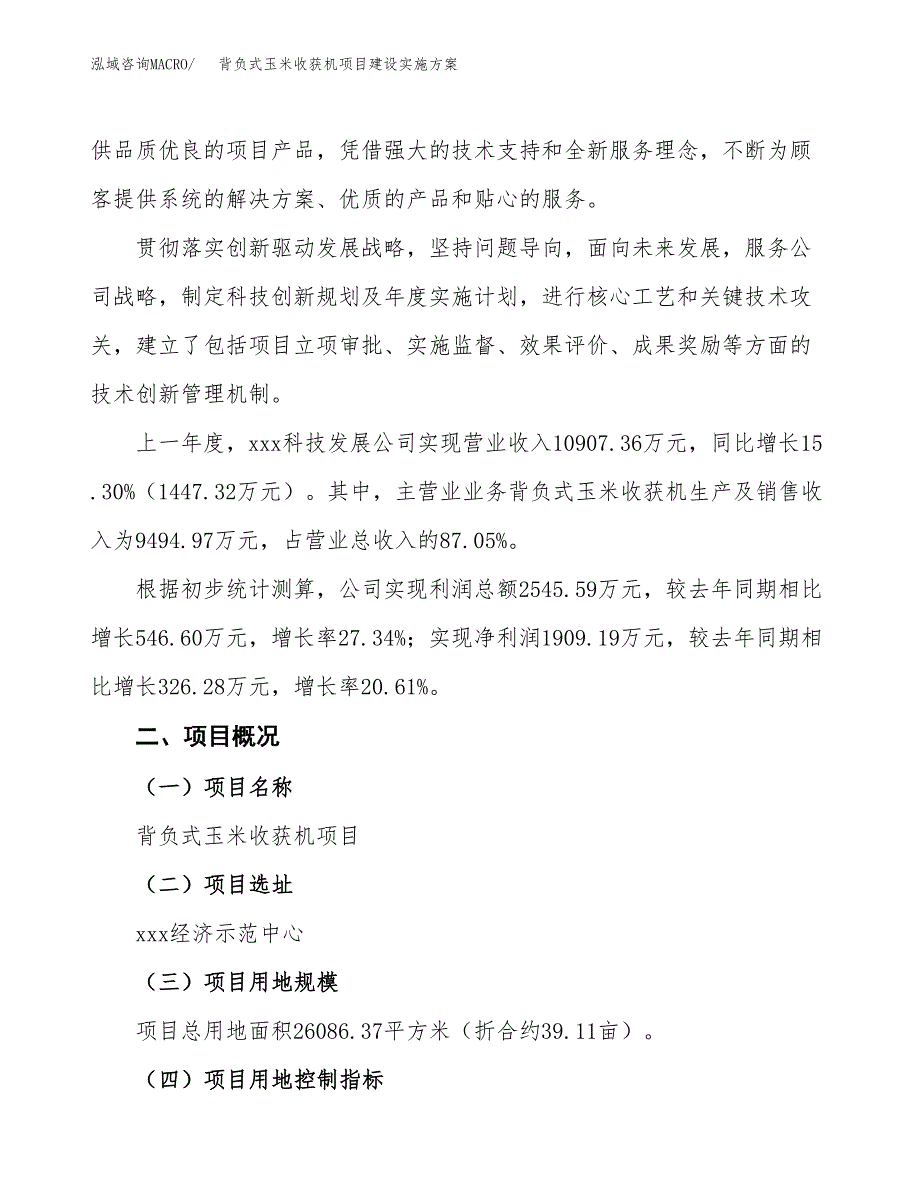 泓域咨询MACRO/　　背负式玉米收获机项目建设实施方案

供品质优良的项目产品，凭借强大的技术支持和全新服务理念，不断为顾客提供系统的解决方案、优质的产品和贴心的服务。

贯彻落实创新驱动发展战略，坚持问题导向，面向未来发展，服务公司战略，制定科技创新规划及年度实施计划，进行核心工艺和关键技术攻关，建立了包括项目立项审批、实施监督、效果评价、成果奖励等方面的技术创新管理机制。

上一年度，xxx科技发展公司实现营业收入10907.36万元，同比增长15.30%（1447.32万元）。其中，主营业业务背负式玉米收获机生产及销售收入为9494.97万元，占营业总收入的87.05%。

根据初步统计测算，公司实现利润总额2545.59万元，较去年同期相比增长546.60万元，增长率27.34%；实现净利润1909.19万元，较去年同期相比增长326.28万元，增长率20.61%。

二、项目概况

（一）项目名称

背负式玉米收获机项目

（二）项目选址

xxx经济示范中心

（三）项目用地规模

项目总用地面积26086.37平方米（折合约39.11亩）。

（四）项目用地控制指标